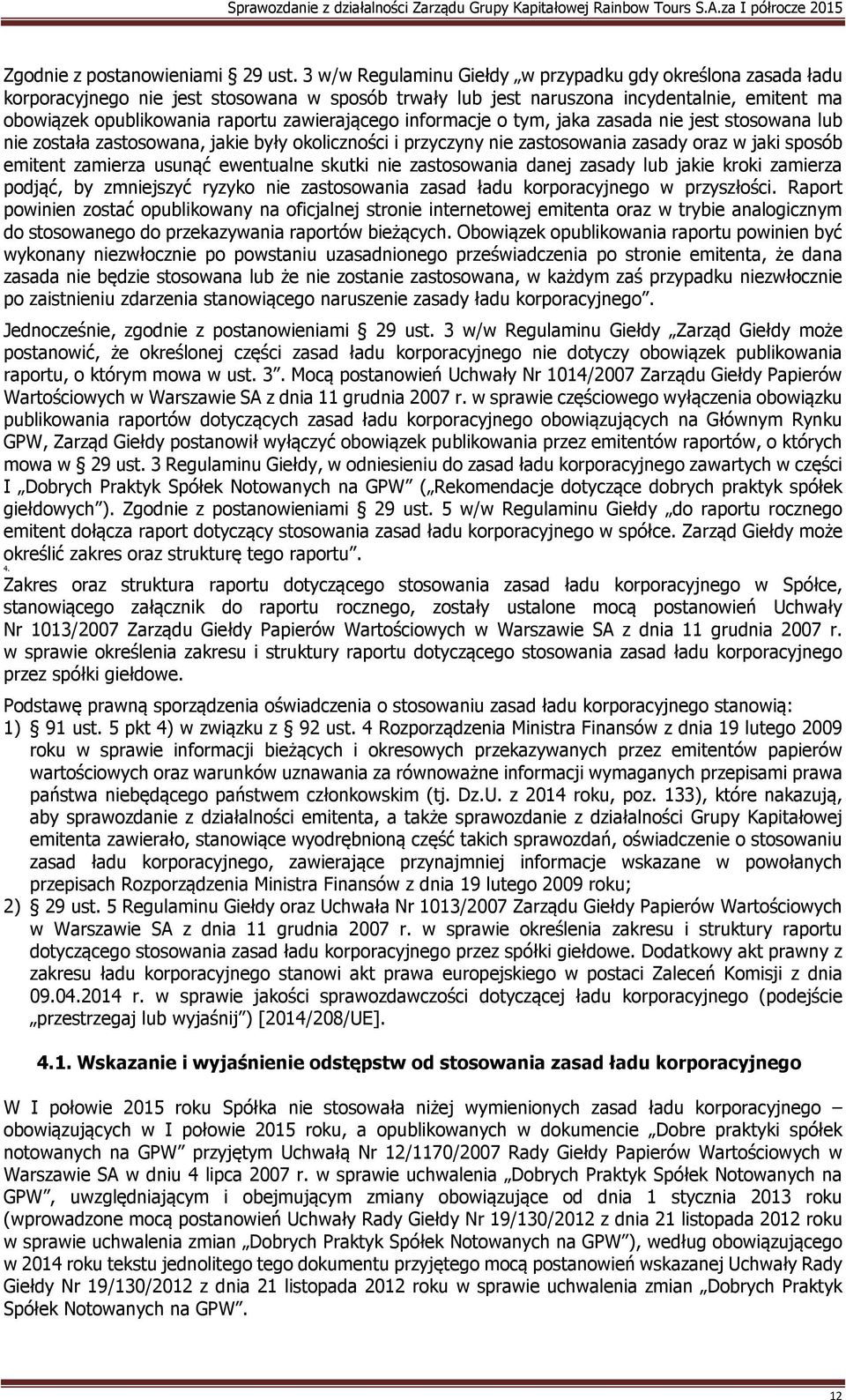 Sprawozdanie z działalności Zarządu Grupy Kapitałowej Rainbow Tours S.A.za I półrocze 2015

Zgodnie z postanowieniami § 29 ust. 3 w/w Regulaminu Giełdy „w przypadku gdy określona zasada ładu korporacyjnego nie jest stosowana w sposób trwały lub jest naruszona incydentalnie, emitent ma obowiązek opublikowania raportu zawierającego informacje o tym, jaka zasada nie jest stosowana lub nie została zastosowana, jakie były okoliczności i przyczyny nie zastosowania zasady oraz w jaki sposób emitent zamierza usunąć ewentualne skutki nie zastosowania danej zasady lub jakie kroki zamierza podjąć, by zmniejszyć ryzyko nie zastosowania zasad ładu korporacyjnego w przyszłości. Raport powinien zostać opublikowany na oficjalnej stronie internetowej emitenta oraz w trybie analogicznym do stosowanego do przekazywania raportów bieżących. Obowiązek opublikowania raportu powinien być wykonany niezwłocznie po powstaniu uzasadnionego przeświadczenia po stronie emitenta, że dana zasada nie będzie stosowana lub że nie zostanie zastosowana, w każdym zaś przypadku niezwłocznie po zaistnieniu zdarzenia stanowiącego naruszenie zasady ładu korporacyjnego”.

Jednocześnie, zgodnie z postanowieniami § 29 ust. 3 w/w Regulaminu Giełdy „Zarząd Giełdy może postanowić, że określonej części zasad ładu korporacyjnego nie dotyczy obowiązek publikowania raportu, o którym mowa w ust. 3”. Mocą postanowień Uchwały Nr 1014/2007 Zarządu Giełdy Papierów Wartościowych w Warszawie SA z dnia 11 grudnia 2007 r. w sprawie częściowego wyłączenia obowiązku publikowania raportów dotyczących zasad ładu korporacyjnego obowiązujących na Głównym Rynku GPW, Zarząd Giełdy postanowił wyłączyć obowiązek publikowania przez emitentów raportów, o których mowa w § 29 ust. 3 Regulaminu Giełdy, w odniesieniu do zasad ładu korporacyjnego zawartych w części I „Dobrych Praktyk Spółek Notowanych na GPW” („Rekomendacje dotyczące dobrych praktyk spółek giełdowych”). Zgodnie z postanowieniami § 29 ust. 5 w/w Regulaminu Giełdy „do raportu rocznego emitent dołącza raport dotyczący stosowania zasad ładu korporacyjnego w spółce. Zarząd Giełdy może określić zakres oraz strukturę tego raportu”.

4.

Zakres oraz struktura raportu dotyczącego stosowania zasad ładu korporacyjnego w Spółce, stanowiącego załącznik do raportu rocznego, zostały ustalone mocą postanowień Uchwały Nr 1013/2007 Zarządu Giełdy Papierów Wartościowych w Warszawie SA z dnia 11 grudnia 2007 r. w sprawie określenia zakresu i struktury raportu dotyczącego stosowania zasad ładu korporacyjnego przez spółki giełdowe.

Podstawę prawną sporządzenia oświadczenia o stosowaniu zasad ładu korporacyjnego stanowią:
1) § 91 ust. 5 pkt 4) w związku z § 92 ust. 4 Rozporządzenia Ministra Finansów z dnia 19 lutego 2009 roku w sprawie informacji bieżących i okresowych przekazywanych przez emitentów papierów wartościowych oraz warunków uznawania za równoważne informacji wymaganych przepisami prawa państwa niebędącego państwem członkowskim (tj. Dz.U. z 2014 roku, poz. 133), które nakazują, aby sprawozdanie z działalności emitenta, a także sprawozdanie z działalności Grupy Kapitałowej emitenta zawierało, stanowiące wyodrębnioną część takich sprawozdań, oświadczenie o stosowaniu zasad ładu korporacyjnego, zawierające przynajmniej informacje wskazane w powołanych przepisach Rozporządzenia Ministra Finansów z dnia 19 lutego 2009 roku;
2) § 29 ust. 5 Regulaminu Giełdy oraz Uchwała Nr 1013/2007 Zarządu Giełdy Papierów Wartościowych w Warszawie SA z dnia 11 grudnia 2007 r. w sprawie określenia zakresu i struktury raportu dotyczącego stosowania zasad ładu korporacyjnego przez spółki giełdowe. Dodatkowy akt prawny z zakresu ładu korporacyjnego stanowi akt prawa europejskiego w postaci Zaleceń Komisji z dnia 09.04.2014 r. w sprawie jakości sprawozdawczości dotyczącej ładu korporacyjnego (podejście „przestrzegaj lub wyjaśnij”) [2014/208/UE].

4.1. Wskazanie i wyjaśnienie odstępstw od stosowania zasad ładu korporacyjnego

W I połowie 2015 roku Spółka nie stosowała niżej wymienionych zasad ładu korporacyjnego – obowiązujących w I połowie 2015 roku, a opublikowanych w dokumencie „Dobre praktyki spółek notowanych na GPW” przyjętym Uchwałą Nr 12/1170/2007 Rady Giełdy Papierów Wartościowych w Warszawie SA w dniu 4 lipca 2007 r. w sprawie uchwalenia „Dobrych Praktyk Spółek Notowanych na GPW”, uwzględniającym i obejmującym zmiany obowiązujące od dnia 1 stycznia 2013 roku (wprowadzone mocą postanowień Uchwały Rady Giełdy Nr 19/130/2012 z dnia 21 listopada 2012 roku w sprawie uchwalenia zmian „Dobrych Praktyk Spółek Notowanych na GPW”), według obowiązującego w 2014 roku tekstu jednolitego tego dokumentu przyjętego mocą postanowień wskazanej Uchwały Rady Giełdy Nr 19/130/2012 z dnia 21 listopada 2012 roku w sprawie uchwalenia zmian „Dobrych Praktyk Spółek Notowanych na GPW”.

12